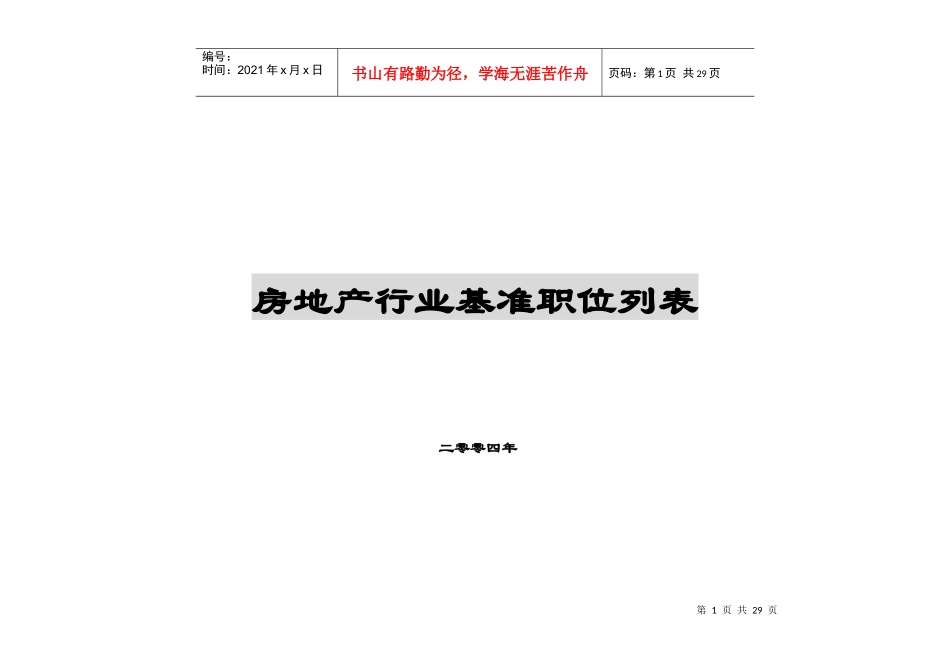 | 编号：<br>时间：2021年x月x日 | 书山有路勤为径，学海无涯苦作舟 | 页码：第1页 共29页 |
|---|---|---|

房地产行业基准职位列表

二零零四年

第 1 页 共 29 页